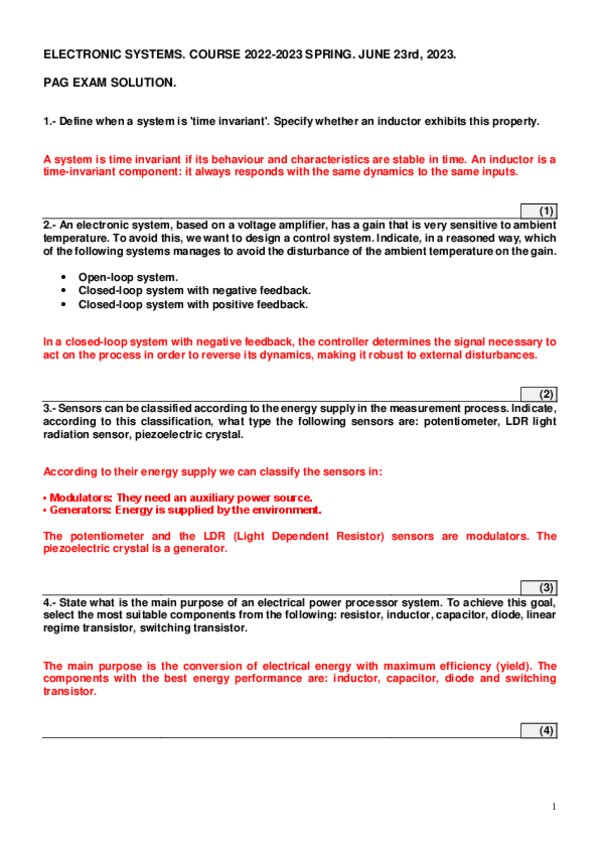 ELECTRONIC SYSTEMS. COURSE 2022-2023 SPRING. JUNE 23rd, 2023.

PAG EXAM SOLUTION.

1.- Define when a system is 'time invariant'. Specify whether an inductor exhibits this property.

A system is time invariant if its behaviour and characteristics are stable in time. An inductor is a time-invariant component: it always responds with the same dynamics to the same inputs.

(1)

2.- An electronic system, based on a voltage amplifier, has a gain that is very sensitive to ambient temperature. To avoid this, we want to design a control system. Indicate, in a reasoned way, which of the following systems manages to avoid the disturbance of the ambient temperature on the gain.

• Open-loop system.
• Closed-loop system with negative feedback.
• Closed-loop system with positive feedback.

In a closed-loop system with negative feedback, the controller determines the signal necessary to act on the process in order to reverse its dynamics, making it robust to external disturbances.

(2)

3.- Sensors can be classified according to the energy supply in the measurement process. Indicate, according to this classification, what type the following sensors are: potentiometer, LDR light radiation sensor, piezoelectric crystal.

According to their energy supply we can classify the sensors in:

• Modulators: They need an auxiliary power source.
• Generators: Energy is supplied by the environment.

The potentiometer and the LDR (Light Dependent Resistor) sensors are modulators. The piezoelectric crystal is a generator.

(3)

4.- State what is the main purpose of an electrical power processor system. To achieve this goal, select the most suitable components from the following: resistor, inductor, capacitor, diode, linear regime transistor, switching transistor.

The main purpose is the conversion of electrical energy with maximum efficiency (yield). The components with the best energy performance are: inductor, capacitor, diode and switching transistor.

(4)

1